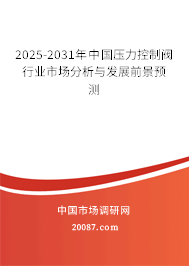 2025-2031年中国压力控制阀行业市场分析与发展前景预测

中国市场调研网

20087.com